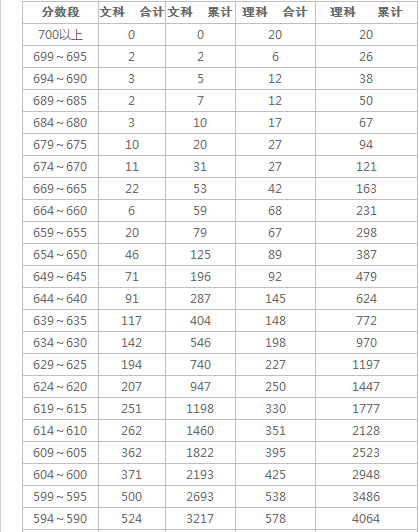 | 分数段 | 文科　合计 | 文科　累计 | 理科　合计 | 理科　累计 |
|---|---|---|---|---|
| 700以上 | 0 | 0 | 20 | 20 |
| 699～695 | 2 | 2 | 6 | 26 |
| 694～690 | 3 | 5 | 12 | 38 |
| 689～685 | 2 | 7 | 12 | 50 |
| 684～680 | 3 | 10 | 17 | 67 |
| 679～675 | 10 | 20 | 27 | 94 |
| 674～670 | 11 | 31 | 27 | 121 |
| 669～665 | 22 | 53 | 42 | 163 |
| 664～660 | 6 | 59 | 68 | 231 |
| 659～655 | 20 | 79 | 67 | 298 |
| 654～650 | 46 | 125 | 89 | 387 |
| 649～645 | 71 | 196 | 92 | 479 |
| 644～640 | 91 | 287 | 145 | 624 |
| 639～635 | 117 | 404 | 148 | 772 |
| 634～630 | 142 | 546 | 198 | 970 |
| 629～625 | 194 | 740 | 227 | 1197 |
| 624～620 | 207 | 947 | 250 | 1447 |
| 619～615 | 251 | 1198 | 330 | 1777 |
| 614～610 | 262 | 1460 | 351 | 2128 |
| 609～605 | 362 | 1822 | 395 | 2523 |
| 604～600 | 371 | 2193 | 425 | 2948 |
| 599～595 | 500 | 2693 | 538 | 3486 |
| 594～590 | 524 | 3217 | 578 | 4064 |